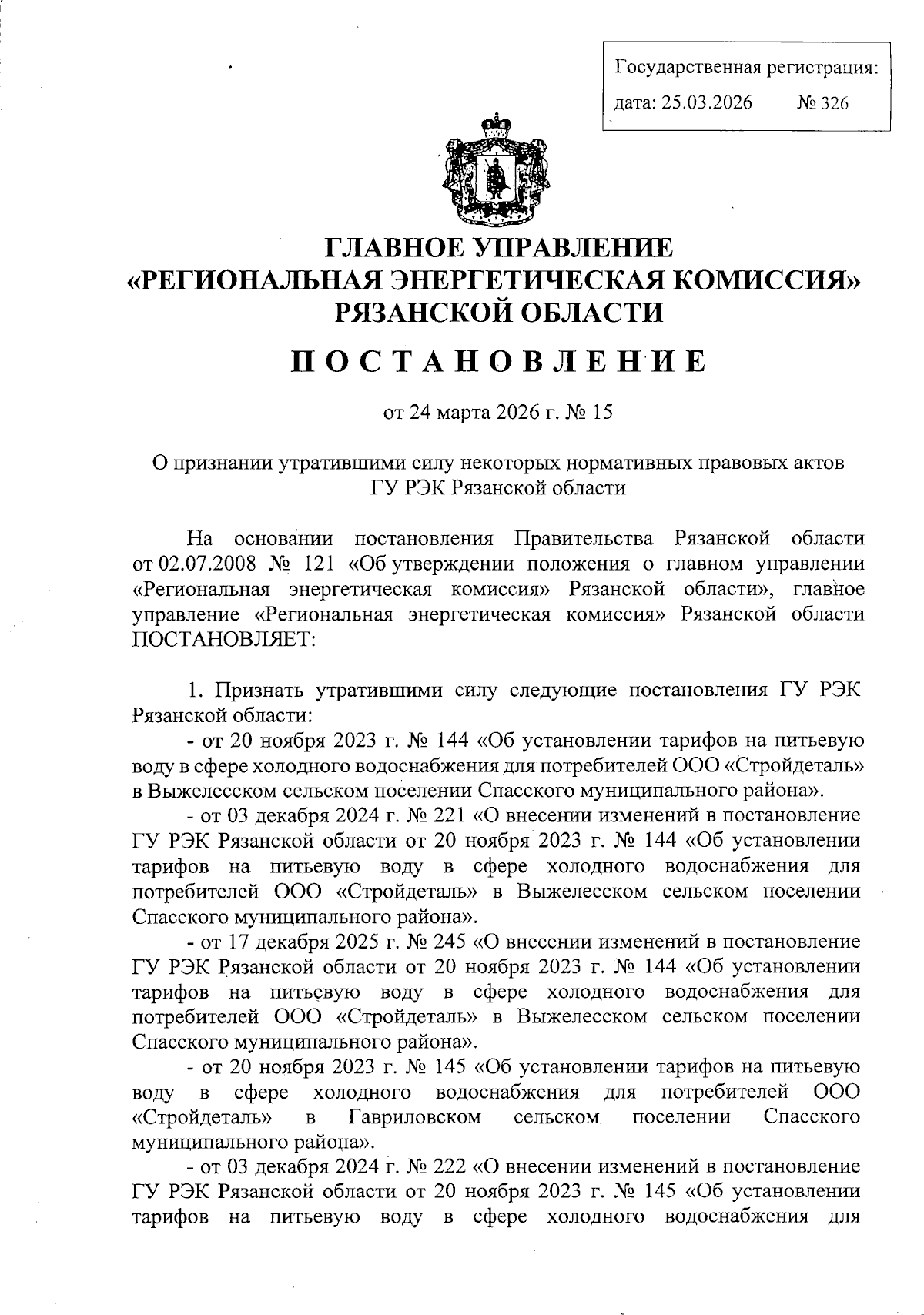 Государственная регистрация:
дата: 25.03.2026 № 326

ГЛАВНОЕ УПРАВЛЕНИЕ
«РЕГИОНАЛЬНАЯ ЭНЕРГЕТИЧЕСКАЯ КОМИССИЯ»
РЯЗАНСКОЙ ОБЛАСТИ

ПОСТАНОВЛЕНИЕ

от 24 марта 2026 г. № 15

О признании утратившими силу некоторых нормативных правовых актов ГУ РЭК Рязанской области

На основании постановления Правительства Рязанской области от 02.07.2008 № 121 «Об утверждении положения о главном управлении «Региональная энергетическая комиссия» Рязанской области», главное управление «Региональная энергетическая комиссия» Рязанской области ПОСТАНОВЛЯЕТ:

1. Признать утратившими силу следующие постановления ГУ РЭК Рязанской области:

- от 20 ноября 2023 г. № 144 «Об установлении тарифов на питьевую воду в сфере холодного водоснабжения для потребителей ООО «Стройдеталь» в Выжелесском сельском поселении Спасского муниципального района».

- от 03 декабря 2024 г. № 221 «О внесении изменений в постановление ГУ РЭК Рязанской области от 20 ноября 2023 г. № 144 «Об установлении тарифов на питьевую воду в сфере холодного водоснабжения для потребителей ООО «Стройдеталь» в Выжелесском сельском поселении Спасского муниципального района».

- от 17 декабря 2025 г. № 245 «О внесении изменений в постановление ГУ РЭК Рязанской области от 20 ноября 2023 г. № 144 «Об установлении тарифов на питьевую воду в сфере холодного водоснабжения для потребителей ООО «Стройдеталь» в Выжелесском сельском поселении Спасского муниципального района».

- от 20 ноября 2023 г. № 145 «Об установлении тарифов на питьевую воду в сфере холодного водоснабжения для потребителей ООО «Стройдеталь» в Гавриловском сельском поселении Спасского муниципального района».

- от 03 декабря 2024 г. № 222 «О внесении изменений в постановление ГУ РЭК Рязанской области от 20 ноября 2023 г. № 145 «Об установлении тарифов на питьевую воду в сфере холодного водоснабжения для